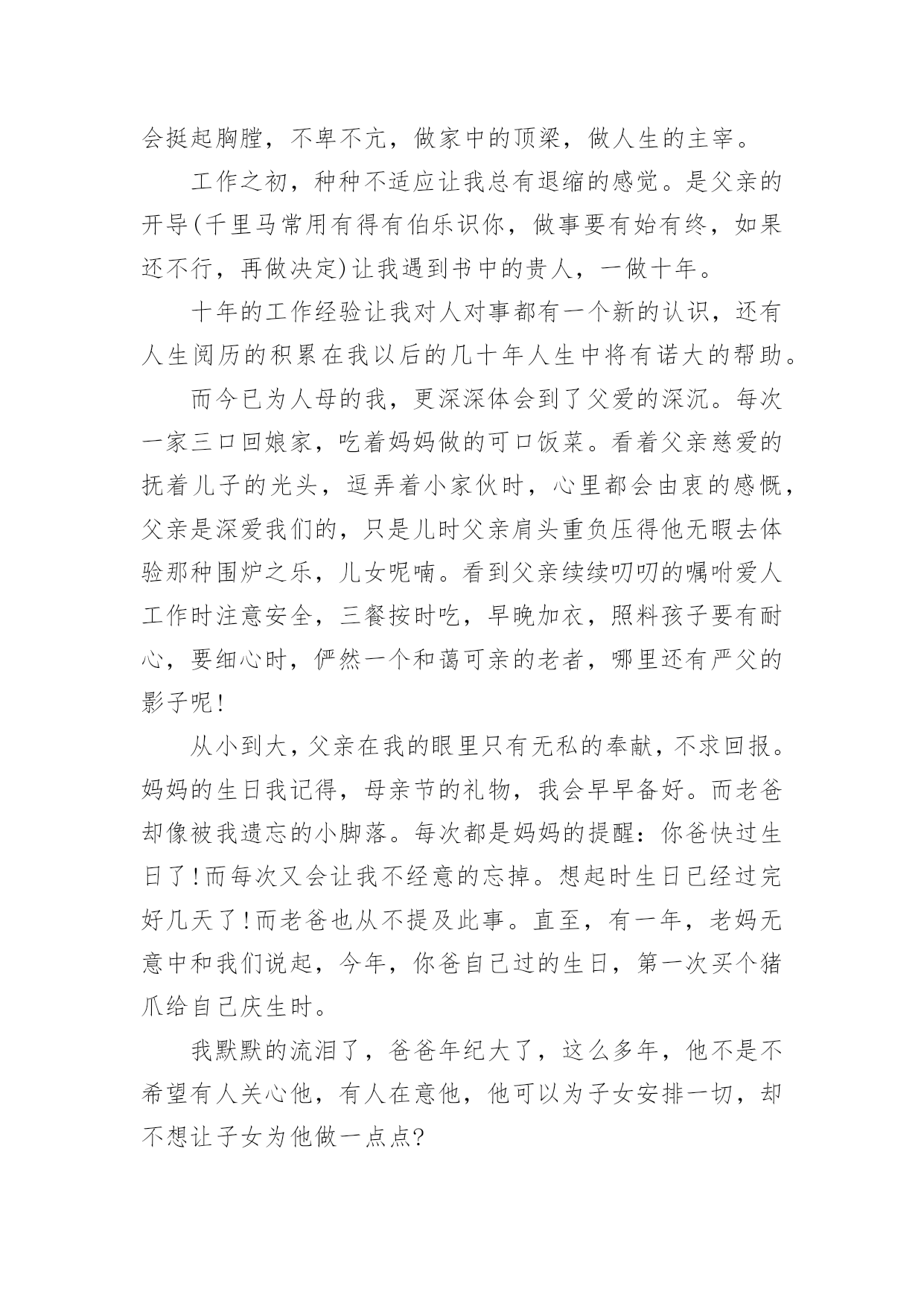 会挺起胸膛，不卑不亢，做家中的顶梁，做人生的主宰。

工作之初，种种不适应让我总有退缩的感觉。是父亲的开导(千里马常用有得有伯乐识你，做事要有始有终，如果还不行，再做决定)让我遇到书中的贵人，一做十年。

十年的工作经验让我对人对事都有一个新的认识，还有人生阅历的积累在我以后的几十年人生中将有诺大的帮助。

而今已为人母的我，更深深体会到了父爱的深沉。每次一家三口回娘家，吃着妈妈做的可口饭菜。看着父亲慈爱的抚着儿子的光头，逗弄着小家伙时，心里都会由衷的感慨，父亲是深爱我们的，只是儿时父亲肩头重负压得他无暇去体验那种围炉之乐，儿女呢喃。看到父亲续续叨叨的嘱咐爱人工作时注意安全，三餐按时吃，早晚加衣，照料孩子要有耐心，要细心时，俨然一个和蔼可亲的老者，哪里还有严父的影子呢!

从小到大，父亲在我的眼里只有无私的奉献，不求回报。妈妈的生日我记得，母亲节的礼物，我会早早备好。而老爸却像被我遗忘的小脚落。每次都是妈妈的提醒：你爸快过生日了!而每次又会让我不经意的忘掉。想起时生日已经过完好几天了!而老爸也从不提及此事。直至，有一年，老妈无意中和我们说起，今年，你爸自己过的生日，第一次买个猪爪给自己庆生时。

我默默的流泪了，爸爸年纪大了，这么多年，他不是不希望有人关心他，有人在意他，他可以为子女安排一切，却不想让子女为他做一点点?